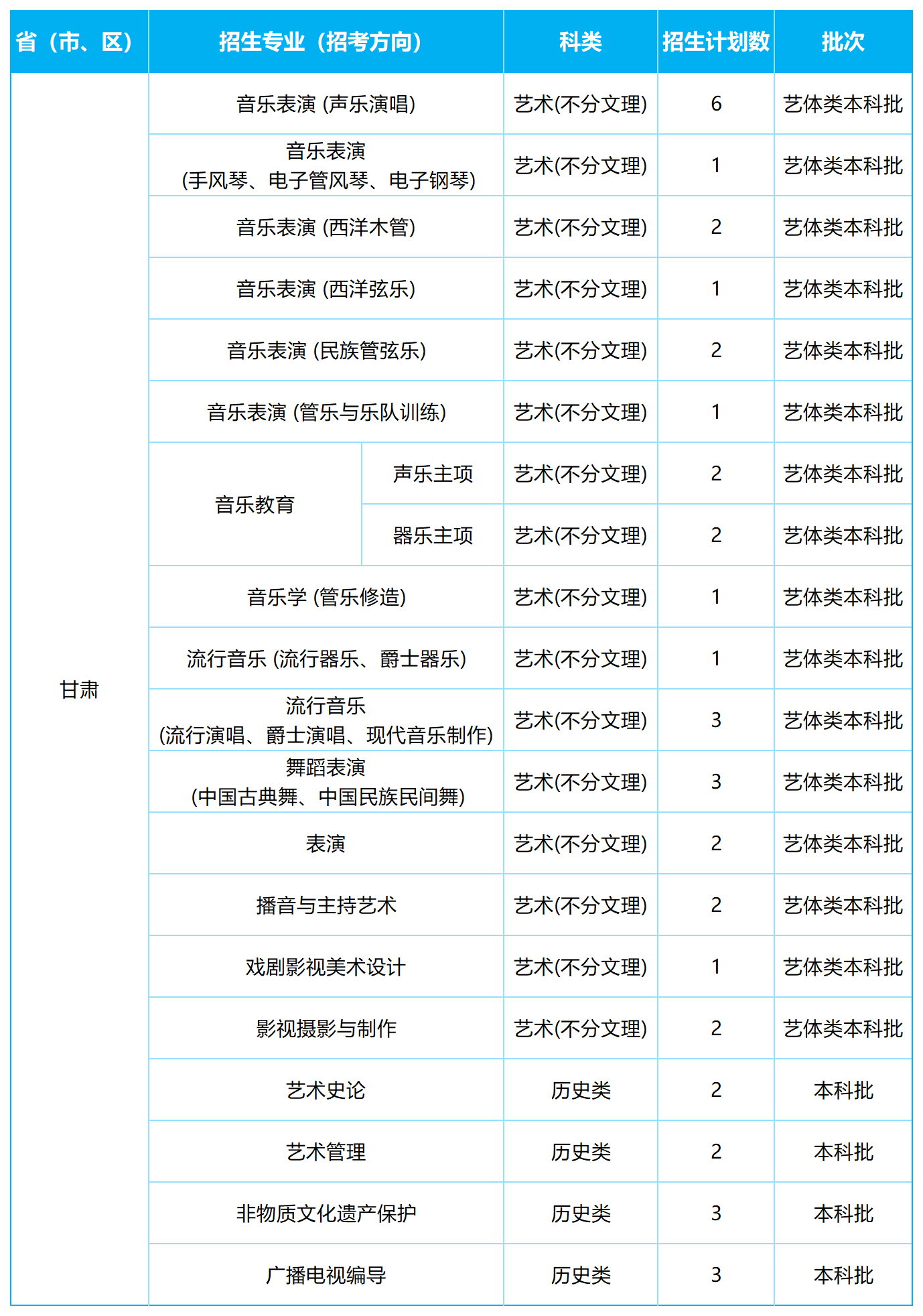 | 省（市、区） | 招生专业（招考方向） | 科类 | 招生计划数 | 批次 |
|---|---|---|---|---|
| 甘肃 | 音乐表演 (声乐演唱) | 艺术(不分文理) | 6 | 艺体类本科批 |
| | 音乐表演 (手风琴、电子管风琴、电子钢琴) | 艺术(不分文理) | 1 | 艺体类本科批 |
| | 音乐表演 (西洋木管) | 艺术(不分文理) | 2 | 艺体类本科批 |
| | 音乐表演 (西洋弦乐) | 艺术(不分文理) | 1 | 艺体类本科批 |
| | 音乐表演 (民族管弦乐) | 艺术(不分文理) | 2 | 艺体类本科批 |
| | 音乐表演 (管乐与乐队训练) | 艺术(不分文理) | 1 | 艺体类本科批 |
| | 音乐教育 声乐主项 | 艺术(不分文理) | 2 | 艺体类本科批 |
| | 音乐教育 器乐主项 | 艺术(不分文理) | 2 | 艺体类本科批 |
| | 音乐学 (管乐修造) | 艺术(不分文理) | 1 | 艺体类本科批 |
| | 流行音乐 (流行器乐、爵士器乐) | 艺术(不分文理) | 1 | 艺体类本科批 |
| | 流行音乐 (流行演唱、爵士演唱、现代音乐制作) | 艺术(不分文理) | 3 | 艺体类本科批 |
| | 舞蹈表演 (中国古典舞、中国民族民间舞) | 艺术(不分文理) | 3 | 艺体类本科批 |
| | 表演 | 艺术(不分文理) | 2 | 艺体类本科批 |
| | 播音与主持艺术 | 艺术(不分文理) | 2 | 艺体类本科批 |
| | 戏剧影视美术设计 | 艺术(不分文理) | 1 | 艺体类本科批 |
| | 影视摄影与制作 | 艺术(不分文理) | 2 | 艺体类本科批 |
| | 艺术史论 | 历史类 | 2 | 本科批 |
| | 艺术管理 | 历史类 | 2 | 本科批 |
| | 非物质文化遗产保护 | 历史类 | 3 | 本科批 |
| | 广播电视编导 | 历史类 | 3 | 本科批 |